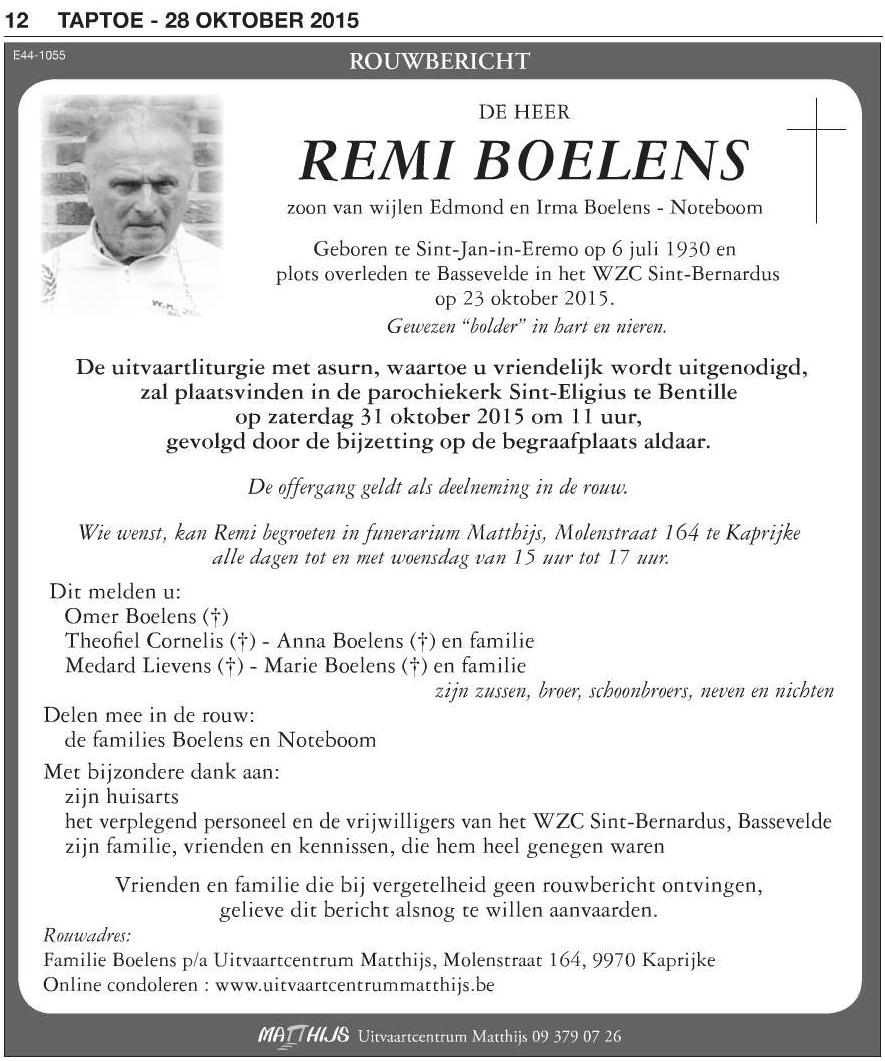 12 TAPTOE - 28 OKTOBER 2015

E44-1055

ROUWBERICHT

DE HEER

REMI BOELENS

zoon van wijlen Edmond en Irma Boelens - Noteboom

Geboren te Sint-Jan-in-Eremo op 6 juli 1930 en plots overleden te Bassevelde in het WZC Sint-Bernardus op 23 oktober 2015.

Gewezen "bolder" in hart en nieren.

De uitvaartliturgie met asurn, waartoe u vriendelijk wordt uitgenodigd, zal plaatsvinden in de parochiekerk Sint-Eligius te Bentille op zaterdag 31 oktober 2015 om 11 uur, gevolgd door de bijzetting op de begraafplaats aldaar.

De offergang geldt als deelneming in de rouw.

Wie wenst, kan Remi begroeten in funerarium Matthijs, Molenstraat 164 te Kaprijke alle dagen tot en met woensdag van 15 uur tot 17 uur.

Dit melden u:
Omer Boelens (†)
Theofiel Cornelis (†) - Anna Boelens (†) en familie
Medard Lievens (†) - Marie Boelens (†) en familie
zijn zussen, broer, schoonbroers, neven en nichten

Delen mee in de rouw:
de families Boelens en Noteboom

Met bijzondere dank aan:
zijn huisarts
het verplegend personeel en de vrijwilligers van het WZC Sint-Bernardus, Bassevelde
zijn familie, vrienden en kennissen, die hem heel genegen waren

Vrienden en familie die bij vergetelheid geen rouwbericht ontvingen, gelieve dit bericht alsnog te willen aanvaarden.

Rouwadres:
Familie Boelens p/a Uitvaartcentrum Matthijs, Molenstraat 164, 9970 Kaprijke
Online condoleren : www.uitvaartcentrummatthijs.be

MATTHIJS Uitvaartcentrum Matthijs 09 379 07 26